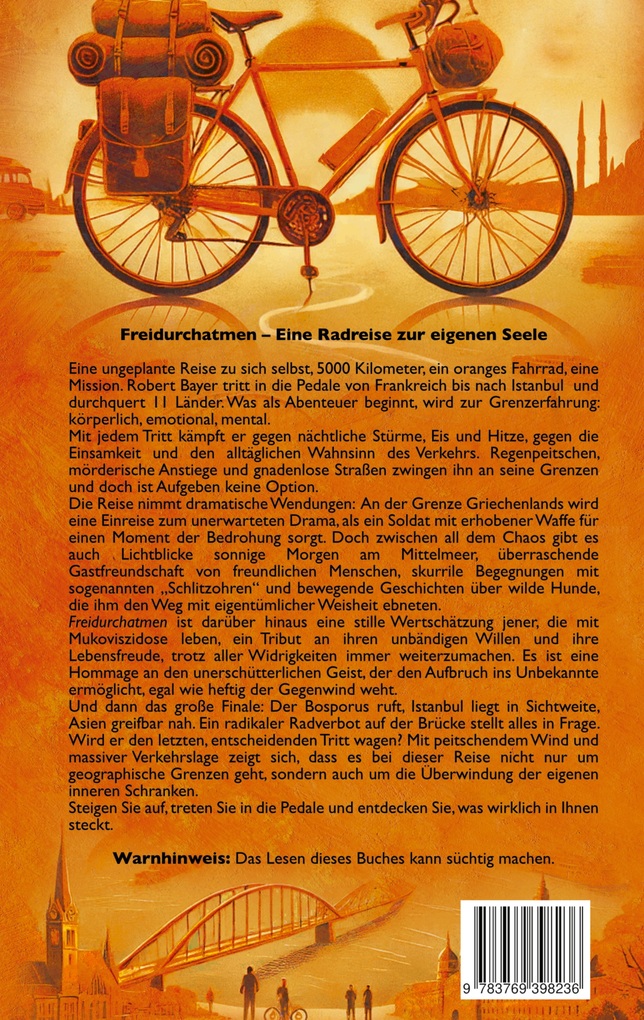 Freidurchatmen – Eine Radreise zur eigenen Seele

Eine ungeplante Reise zu sich selbst, 5000 Kilometer, ein oranges Fahrrad, eine Mission. Robert Bayer tritt in die Pedale von Frankreich bis nach Istanbul und durchquert 11 Länder. Was als Abenteuer beginnt, wird zur Grenzerfahrung: körperlich, emotional, mental.
Mit jedem Tritt kämpft er gegen nächtliche Stürme, Eis und Hitze, gegen die Einsamkeit und den alltäglichen Wahnsinn des Verkehrs. Regenpeitschen, mörderische Anstiege und gnadenlose Straßen zwingen ihn an seine Grenzen und doch ist Aufgeben keine Option.
Die Reise nimmt dramatische Wendungen: An der Grenze Griechenlands wird eine Einreise zum unerwarteten Drama, als ein Soldat mit erhobener Waffe für einen Moment der Bedrohung sorgt. Doch zwischen all dem Chaos gibt es auch Lichtblicke sonnige Morgen am Mittelmeer, überraschende Gastfreundschaft von freundlichen Menschen, skurrile Begegnungen mit sogenannten „Schlitzohren" und bewegende Geschichten über wilde Hunde, die ihm den Weg mit eigentümlicher Weisheit ebneten.
Freidurchatmen ist darüber hinaus eine stille Wertschätzung jener, die mit Mukoviszidose leben, ein Tribut an ihren unbändigen Willen und ihre Lebensfreude, trotz aller Widrigkeiten immer weiterzumachen. Es ist eine Hommage an den unerschütterlichen Geist, der den Aufbruch ins Unbekannte ermöglicht, egal wie heftig der Gegenwind weht.
Und dann das große Finale: Der Bosporus ruft, Istanbul liegt in Sichtweite, Asien greifbar nah. Ein radikaler Radverbot auf der Brücke stellt alles in Frage. Wird er den letzten, entscheidenden Tritt wagen? Mit peitschendem Wind und massiver Verkehrslage zeigt sich, dass es bei dieser Reise nicht nur um geographische Grenzen geht, sondern auch um die Überwindung der eigenen inneren Schranken.
Steigen Sie auf, treten Sie in die Pedale und entdecken Sie, was wirklich in Ihnen steckt.

Warnhinweis: Das Lesen dieses Buches kann süchtig machen.

9 783769 398236